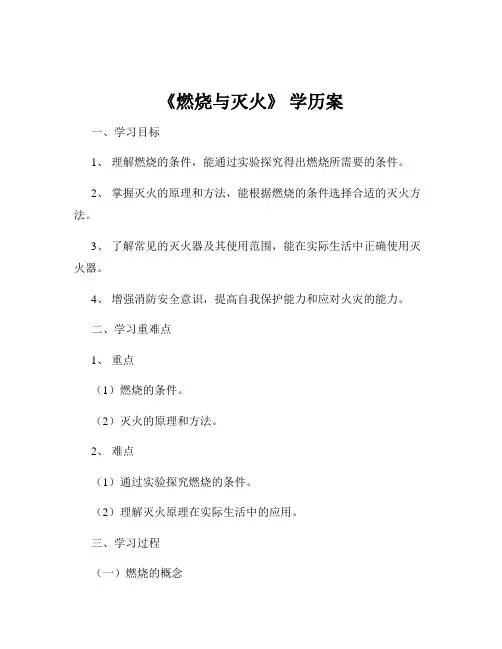 《燃烧与灭火》 学历案

一、学习目标

1、 理解燃烧的条件，能通过实验探究得出燃烧所需要的条件。

2、 掌握灭火的原理和方法，能根据燃烧的条件选择合适的灭火方法。

3、 了解常见的灭火器及其使用范围，能在实际生活中正确使用灭火器。

4、 增强消防安全意识，提高自我保护能力和应对火灾的能力。

二、学习重难点

1、 重点

（1）燃烧的条件。

（2）灭火的原理和方法。

2、 难点

（1）通过实验探究燃烧的条件。

（2）理解灭火原理在实际生活中的应用。

三、学习过程

（一）燃烧的概念